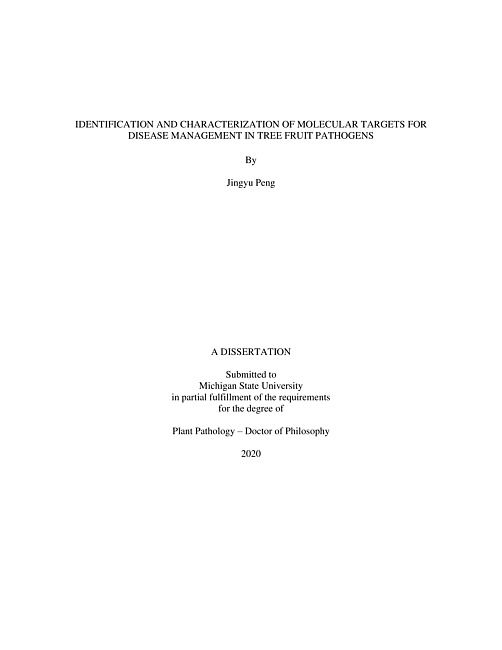 IDENTIFICATION AND CHARACTERIZATION OF MOLECULAR TARGETS FOR DISEASE MANAGEMENT IN TREE FRUIT PATHOGENS

By

Jingyu Peng

A DISSERTATION

Submitted to
Michigan State University
in partial fulfillment of the requirements
for the degree of

Plant Pathology – Doctor of Philosophy

2020